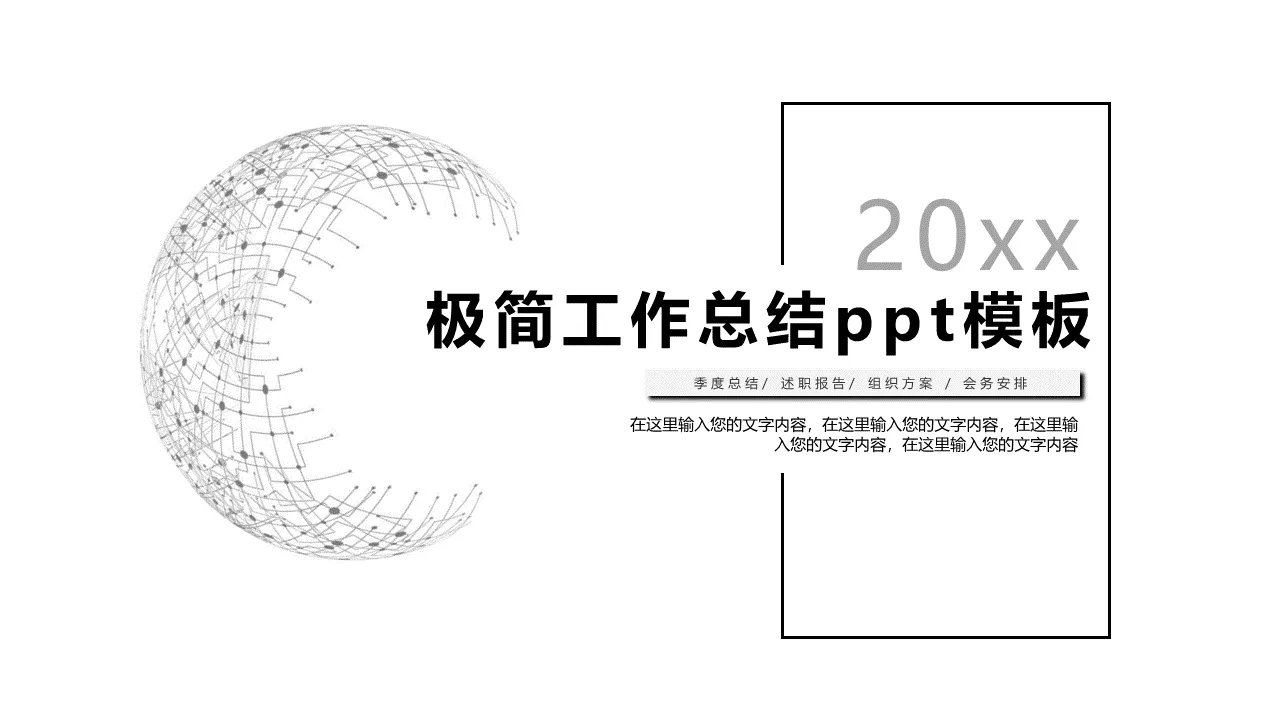 20xx

极简工作总结ppt模板

季度总结/ 述职报告/ 组织方案 / 会务安排

在这里输入您的文字内容，在这里输入您的文字内容，在这里输入您的文字内容，在这里输入您的文字内容